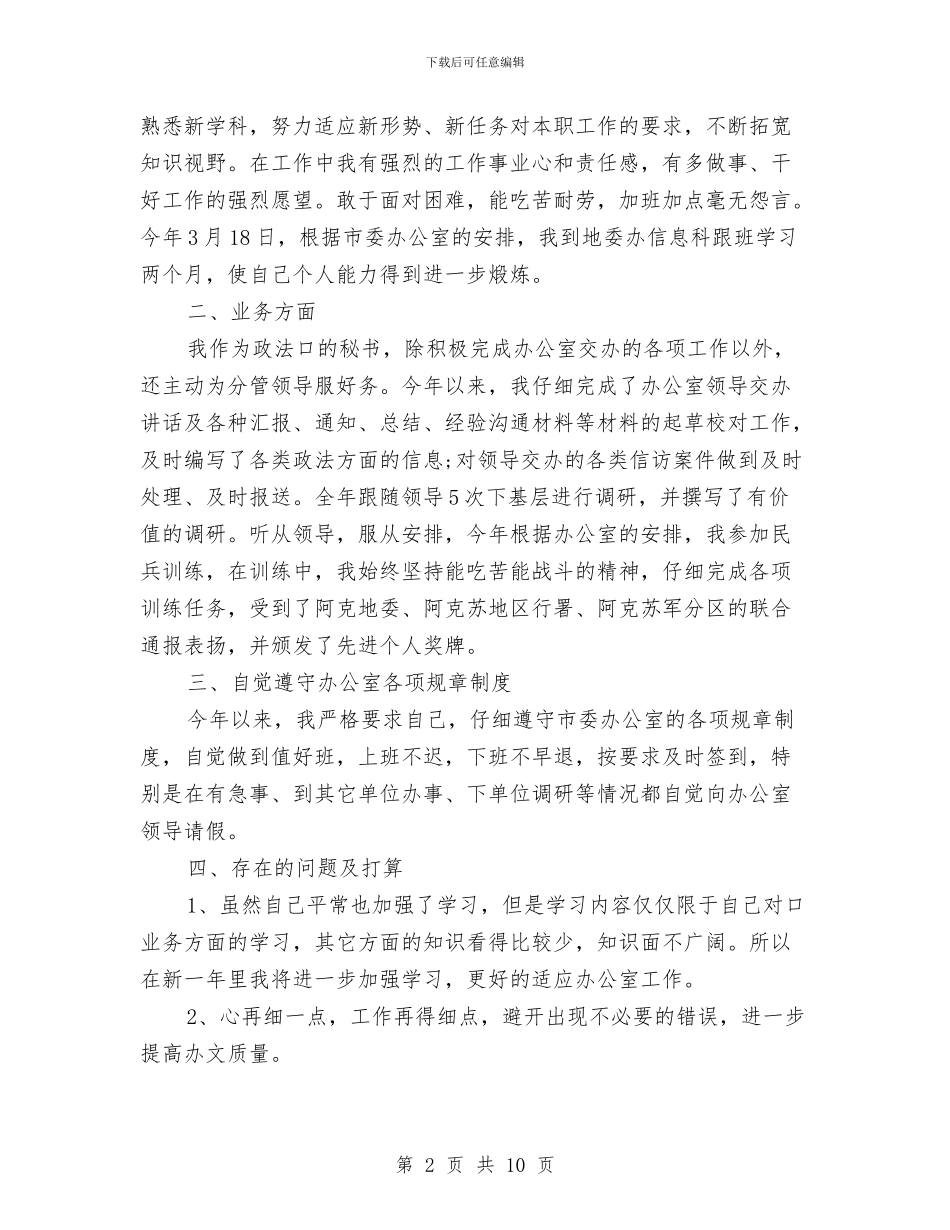 下载后可任意编辑

熟悉新学科，努力适应新形势、新任务对本职工作的要求，不断拓宽知识视野。在工作中我有强烈的工作事业心和责任感，有多做事、干好工作的强烈愿望。敢于面对困难，能吃苦耐劳，加班加点毫无怨言。今年3月18日，根据市委办公室的安排，我到地委办信息科跟班学习两个月，使自己个人能力得到进一步煅炼。

二、业务方面

我作为政法口的秘书，除积极完成办公室交办的各项工作以外，还主动为分管领导服好务。今年以来，我仔细完成了办公室领导交办讲话及各种汇报、通知、总结、经验沟通材料等材料的起草校对工作，及时编写了各类政法方面的信息；对领导交办的各类信访案件做到及时处理、及时报送。全年跟随领导5次下基层进行调研，并撰写了有价值的调研。听从领导，服从安排，今年根据办公室的安排，我参加民兵训练，在训练中，我始终坚持能吃苦能战斗的精神，仔细完成各项训练任务，受到了阿克地委、阿克苏地区行署、阿克苏军分区的联合通报表扬，并颁发了先进个人奖牌。

三、自觉遵守办公室各项规章制度

今年以来，我严格要求自己，仔细遵守市委办公室的各项规章制度，自觉做到值好班，上班不迟，下班不早退，按要求及时签到，特别是在有急事、到其它单位办事、下单位调研等情况都自觉向办公室领导请假。

四、存在的问题及打算

1、虽然自己平常也加强了学习，但是学习内容仅仅限于自己对口业务方面的学习，其它方面的知识看得比较少，知识面不广阔。所以在新一年里我将进一步加强学习，更好的适应办公室工作。

2、心再细一点，工作再得细点，避开出现不必要的错误，进一步提高办文质量。

第 2 页 共 10 页